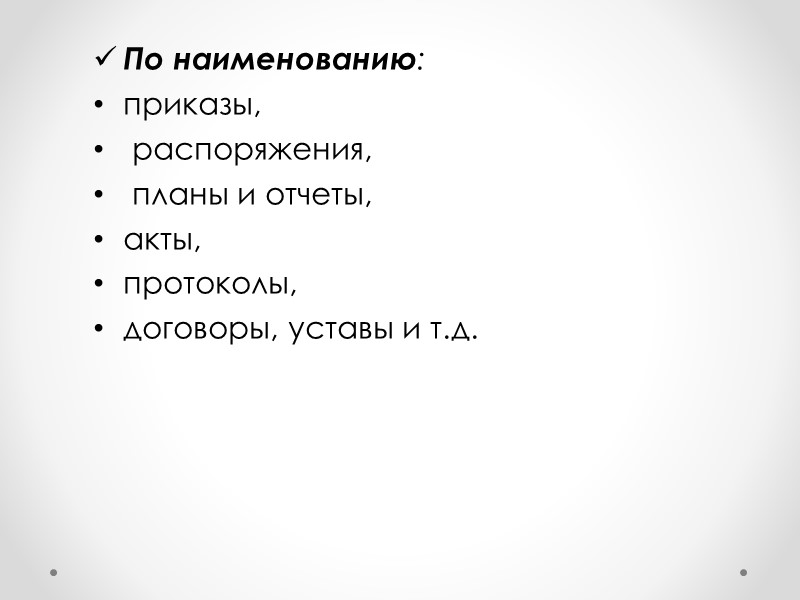 ✓ По наименованию:
• приказы,
• распоряжения,
• планы и отчеты,
• акты,
• протоколы,
• договоры, уставы и т.д.